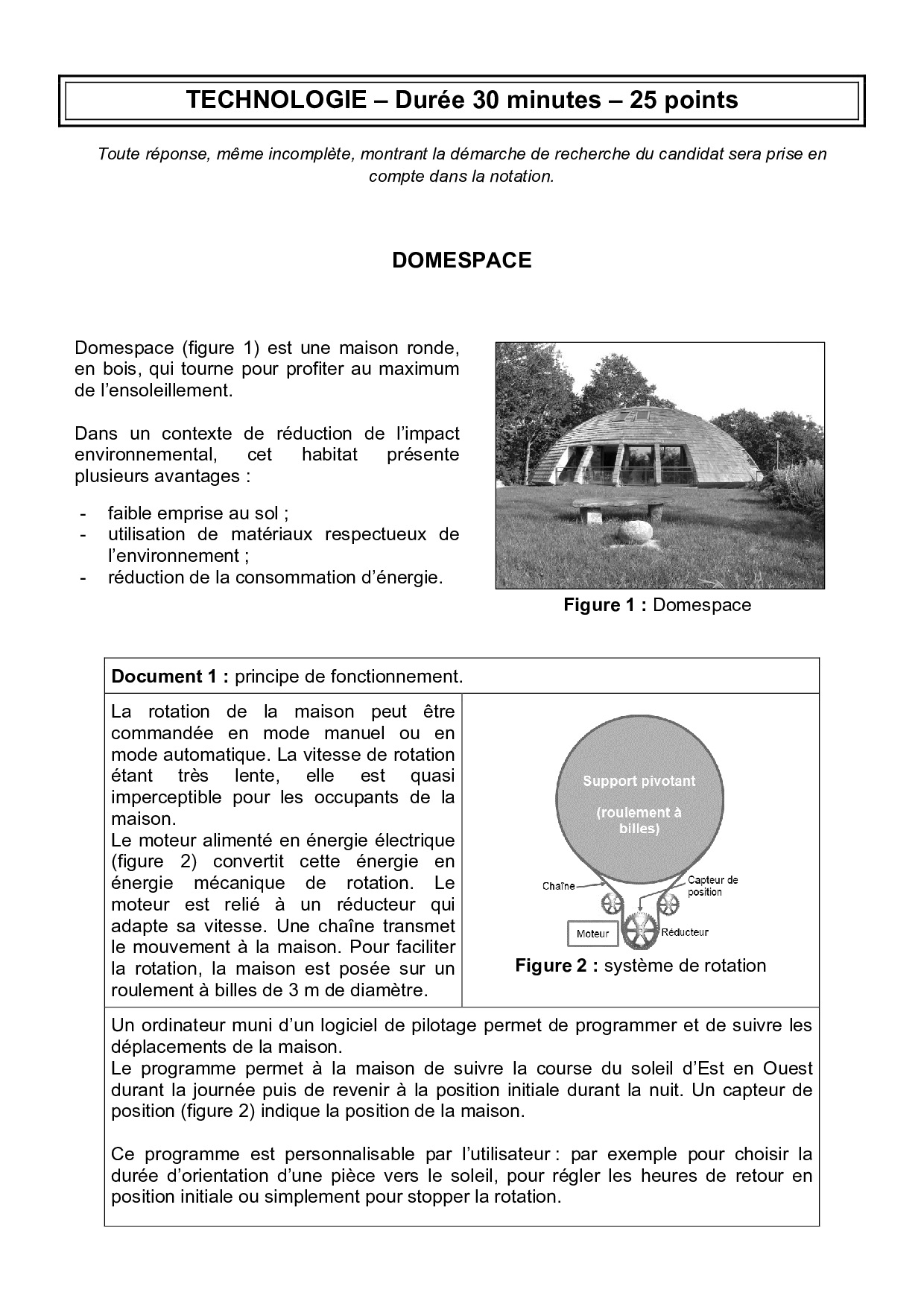 TECHNOLOGIE – Durée 30 minutes – 25 points

Toute réponse, même incomplète, montrant la démarche de recherche du candidat sera prise en compte dans la notation.

DOMESPACE

Domespace (figure 1) est une maison ronde, en bois, qui tourne pour profiter au maximum de l'ensoleillement.

Dans un contexte de réduction de l'impact environnemental, cet habitat présente plusieurs avantages :

- faible emprise au sol ;
- utilisation de matériaux respectueux de l'environnement ;
- réduction de la consommation d'énergie.

Figure 1 : Domespace

Document 1 : principe de fonctionnement.

La rotation de la maison peut être commandée en mode manuel ou en mode automatique. La vitesse de rotation étant très lente, elle est quasi imperceptible pour les occupants de la maison.
Le moteur alimenté en énergie électrique (figure 2) convertit cette énergie en énergie mécanique de rotation. Le moteur est relié à un réducteur qui adapte sa vitesse. Une chaîne transmet le mouvement à la maison. Pour faciliter la rotation, la maison est posée sur un roulement à billes de 3 m de diamètre.

Support pivotant

(roulement à billes)

Chaîne

Capteur de position

Moteur

Réducteur

Figure 2 : système de rotation

Un ordinateur muni d'un logiciel de pilotage permet de programmer et de suivre les déplacements de la maison.
Le programme permet à la maison de suivre la course du soleil d'Est en Ouest durant la journée puis de revenir à la position initiale durant la nuit. Un capteur de position (figure 2) indique la position de la maison.

Ce programme est personnalisable par l'utilisateur : par exemple pour choisir la durée d'orientation d'une pièce vers le soleil, pour régler les heures de retour en position initiale ou simplement pour stopper la rotation.